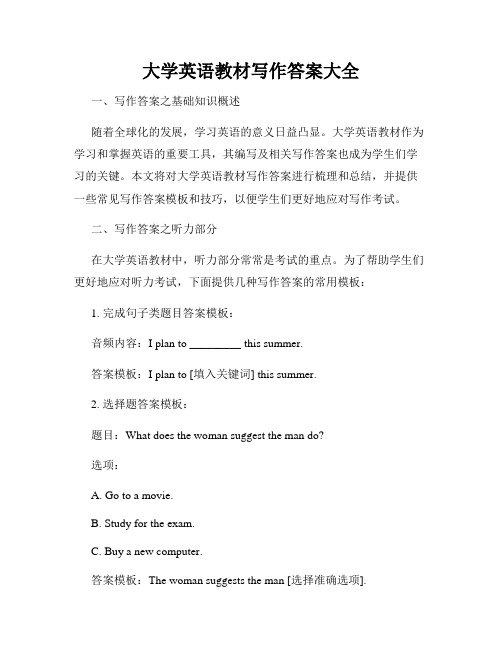 大学英语教材写作答案大全

一、写作答案之基础知识概述

随着全球化的发展，学习英语的意义日益凸显。大学英语教材作为学习和掌握英语的重要工具，其编写及相关写作答案也成为学生们学习的关键。本文将对大学英语教材写作答案进行梳理和总结，并提供一些常见写作答案模板和技巧，以便学生们更好地应对写作考试。

二、写作答案之听力部分

在大学英语教材中，听力部分常常是考试的重点。为了帮助学生们更好地应对听力考试，下面提供几种写作答案的常用模板：

1. 完成句子类题目答案模板：

音频内容：I plan to _________ this summer.

答案模板：I plan to [填入关键词] this summer.

2. 选择题答案模板：

题目：What does the woman suggest the man do?

选项：

A. Go to a movie.

B. Study for the exam.

C. Buy a new computer.

答案模板：The woman suggests the man [选择准确选项].